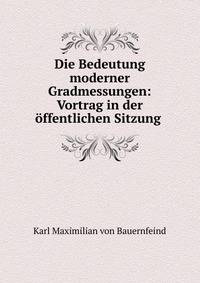 Die Bedeutung moderner Gradmessungen: Vortrag in der öffentlichen Sitzung

Karl Maximilian von Bauernfeind